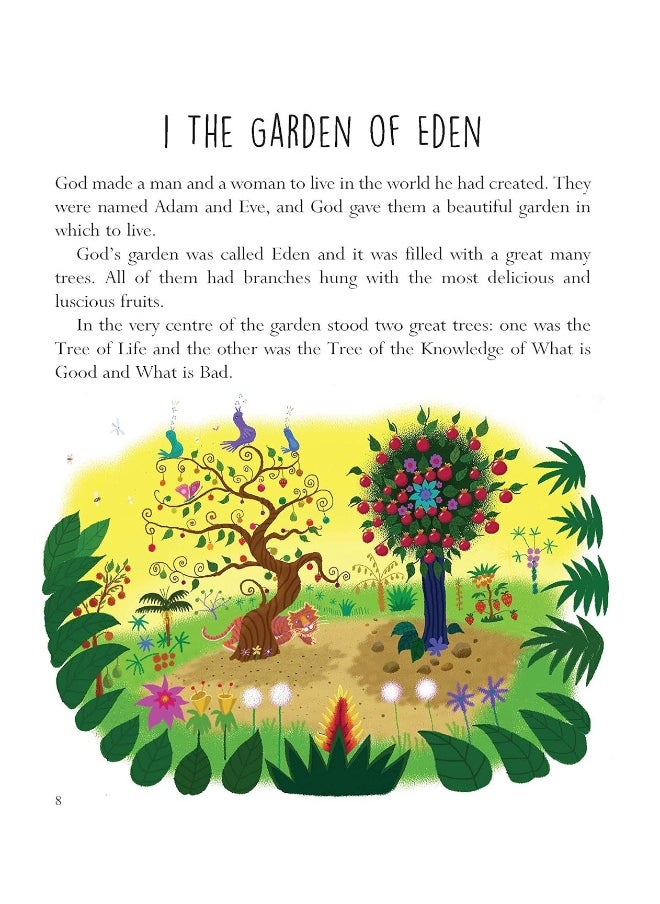 1 THE GARDEN OF EDEN

God made a man and a woman to live in the world he had created. They were named Adam and Eve, and God gave them a beautiful garden in which to live.

God's garden was called Eden and it was filled with a great many trees. All of them had branches hung with the most delicious and luscious fruits.

In the very centre of the garden stood two great trees: one was the Tree of Life and the other was the Tree of the Knowledge of What is Good and What is Bad.

8